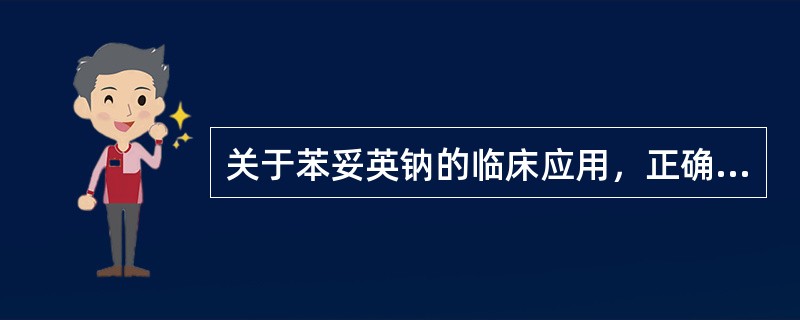 关于苯妥英钠的临床应用，正确...